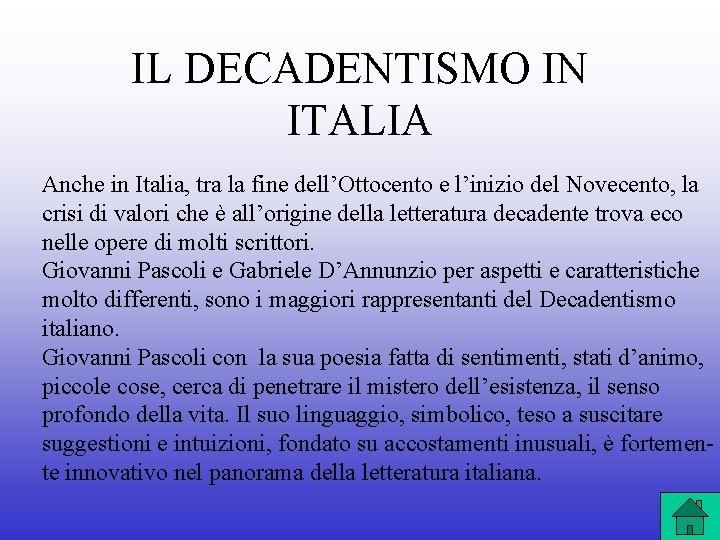 IL DECADENTISMO IN ITALIA

Anche in Italia, tra la fine dell’Ottocento e l’inizio del Novecento, la crisi di valori che è all’origine della letteratura decadente trova eco nelle opere di molti scrittori.
Giovanni Pascoli e Gabriele D’Annunzio per aspetti e caratteristiche molto differenti, sono i maggiori rappresentanti del Decadentismo italiano.
Giovanni Pascoli con la sua poesia fatta di sentimenti, stati d’animo, piccole cose, cerca di penetrare il mistero dell’esistenza, il senso profondo della vita. Il suo linguaggio, simbolico, teso a suscitare suggestioni e intuizioni, fondato su accostamenti inusuali, è fortemente innovativo nel panorama della letteratura italiana.